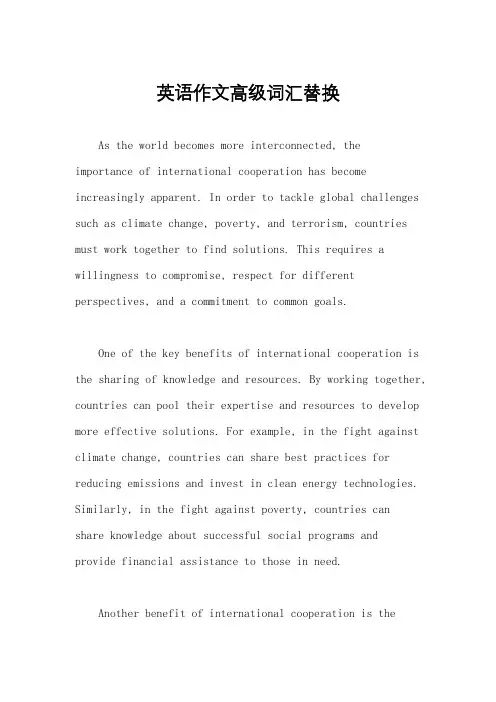 英语作文高级词汇替换

As the world becomes more interconnected, the importance of international cooperation has become increasingly apparent. In order to tackle global challenges such as climate change, poverty, and terrorism, countries must work together to find solutions. This requires a willingness to compromise, respect for different perspectives, and a commitment to common goals.

One of the key benefits of international cooperation is the sharing of knowledge and resources. By working together, countries can pool their expertise and resources to develop more effective solutions. For example, in the fight against climate change, countries can share best practices for reducing emissions and invest in clean energy technologies. Similarly, in the fight against poverty, countries can share knowledge about successful social programs and provide financial assistance to those in need.

Another benefit of international cooperation is the